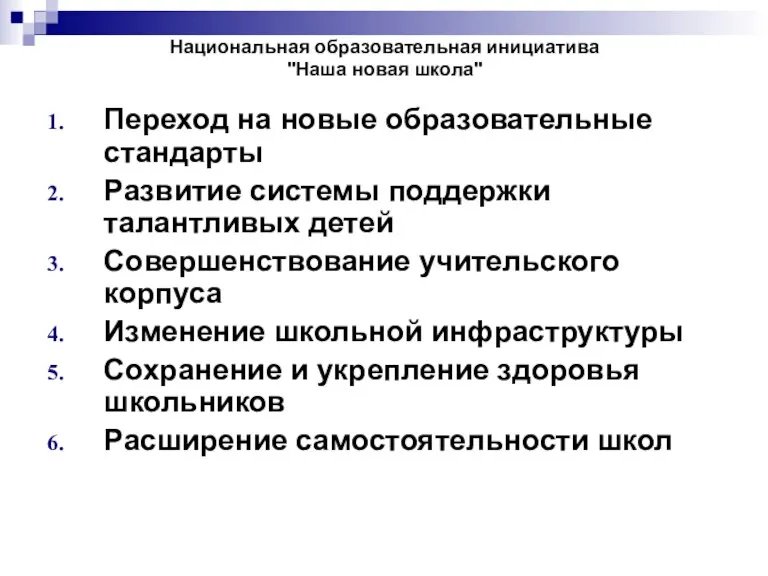 Национальная образовательная инициатива "Наша новая школа"

1. Переход на новые образовательные стандарты
2. Развитие системы поддержки талантливых детей
3. Совершенствование учительского корпуса
4. Изменение школьной инфраструктуры
5. Сохранение и укрепление здоровья школьников
6. Расширение самостоятельности школ